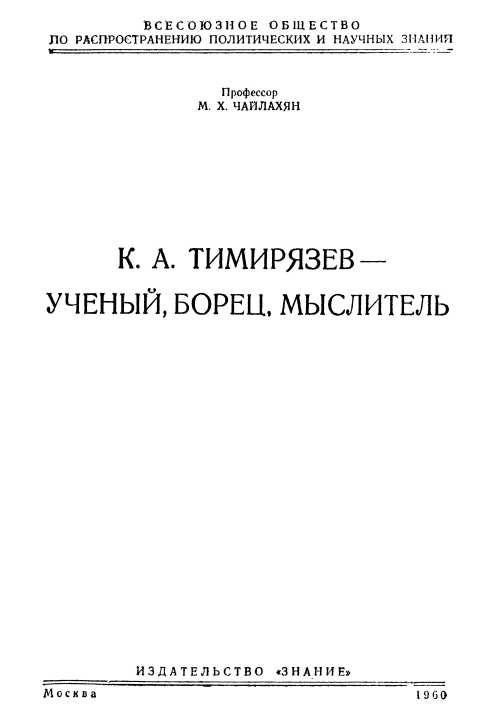 ВСЕСОЮЗНОЕ ОБЩЕСТВО
ПО РАСПРОСТРАНЕНИЮ ПОЛИТИЧЕСКИХ И НАУЧНЫХ ЗНАНИЙ

Профессор
М. Х. ЧАЙЛАХЯН

К. А. ТИМИРЯЗЕВ —
УЧЕНЫЙ, БОРЕЦ, МЫСЛИТЕЛЬ

ИЗДАТЕЛЬСТВО «ЗНАНИЕ»

Москва 1960